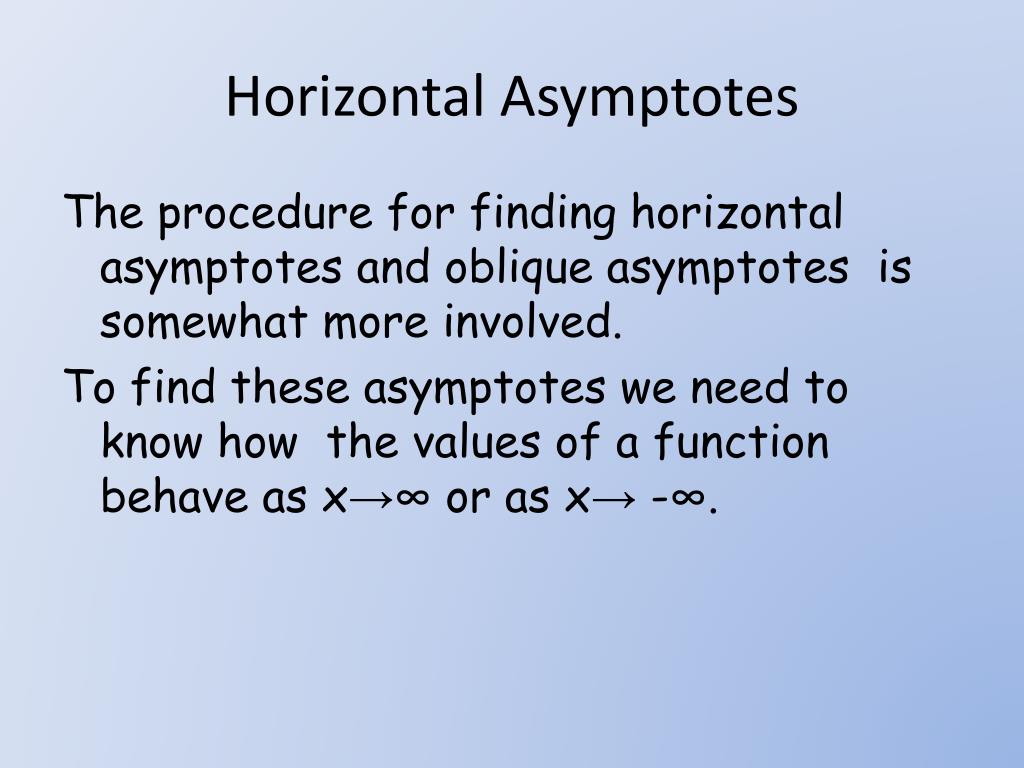 Horizontal Asymptotes

The procedure for finding horizontal asymptotes and oblique asymptotes is somewhat more involved.

To find these asymptotes we need to know how the values of a function behave as $x \to \infty$ or as $x \to -\infty$.